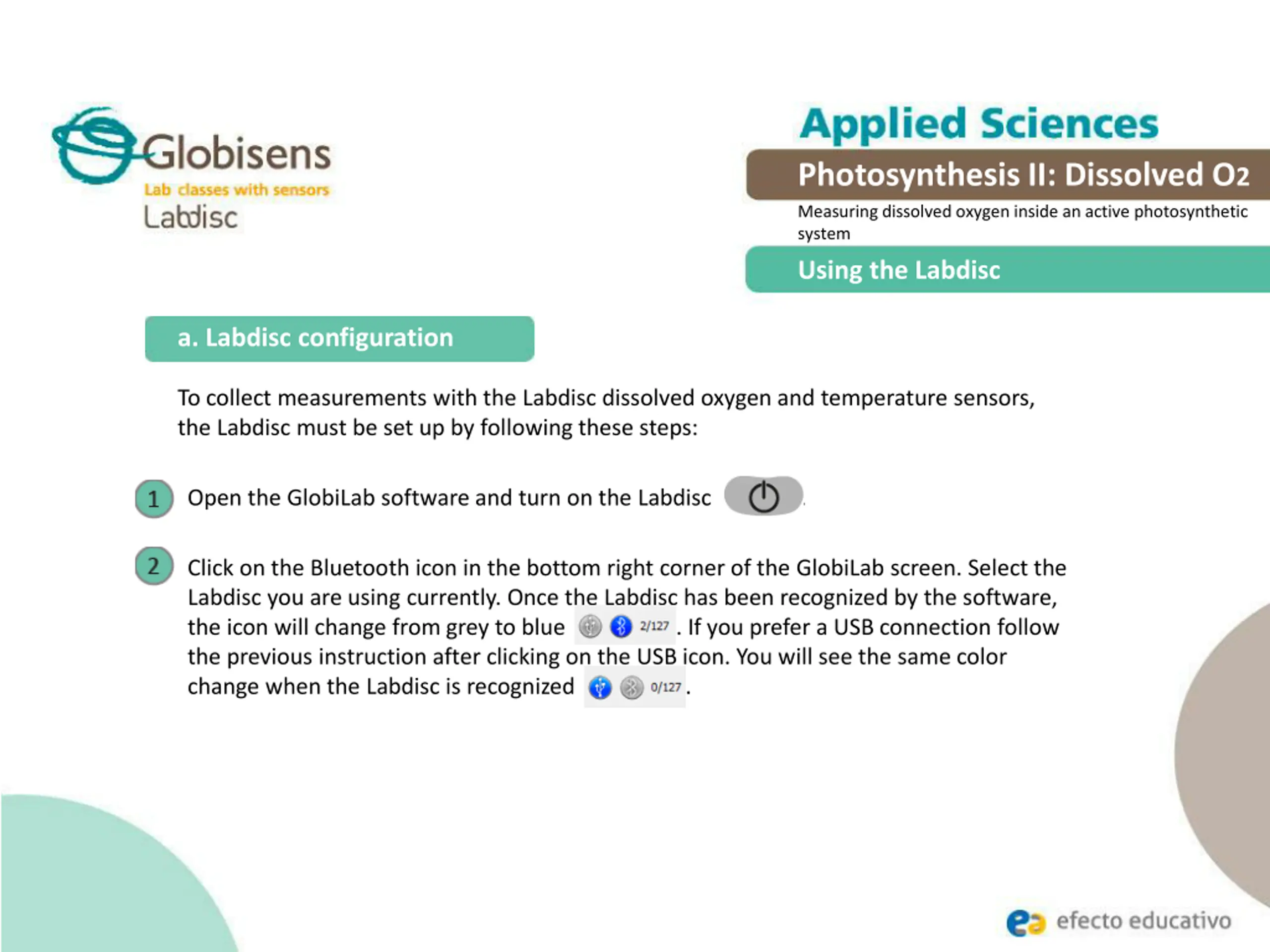 Globisens
Lab classes with sensors
Labdisc

Applied Sciences

Photosynthesis II: Dissolved O2

Measuring dissolved oxygen inside an active photosynthetic system

Using the Labdisc

a. Labdisc configuration

To collect measurements with the Labdisc dissolved oxygen and temperature sensors, the Labdisc must be set up by following these steps:

1 Open the GlobiLab software and turn on the Labdisc .

2 Click on the Bluetooth icon in the bottom right corner of the GlobiLab screen. Select the Labdisc you are using currently. Once the Labdisc has been recognized by the software, the icon will change from grey to blue 2/127 . If you prefer a USB connection follow the previous instruction after clicking on the USB icon. You will see the same color change when the Labdisc is recognized 0/127 .

efecto educativo